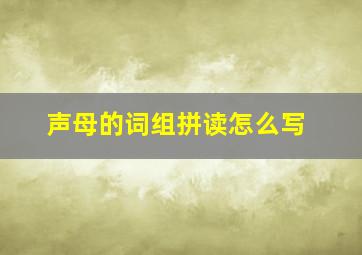 声母的词组拼读怎么写